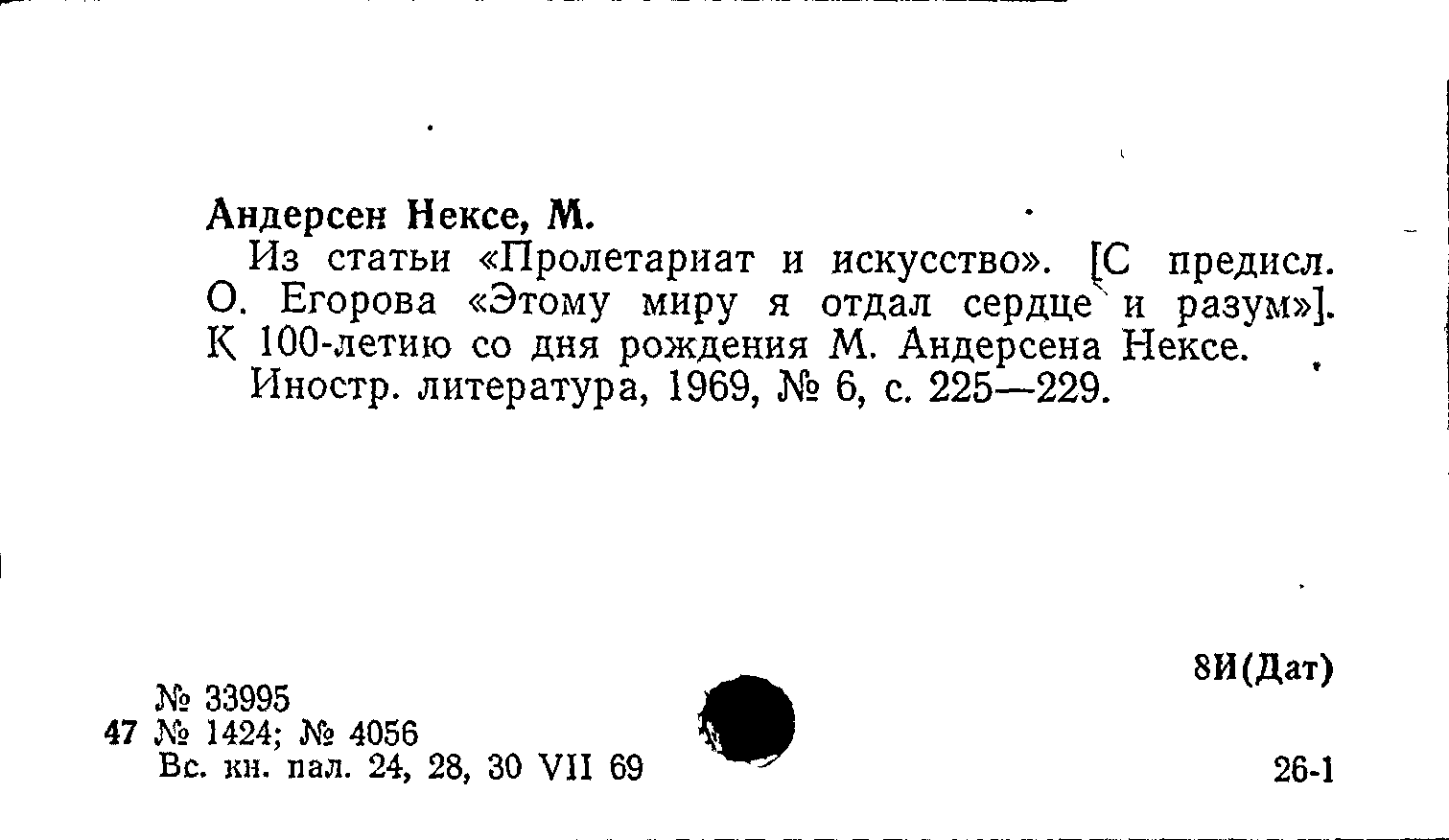 Андерсен Нексе, М.

Из статьи «Пролетариат и искусство». [С предисл. О. Егорова «Этому миру я отдал сердце и разум»]. К 100-летию со дня рождения М. Андерсена Нексе.

Иностр. литература, 1969, № 6, с. 225—229.

8И(Дат)

№ 33995
47 № 1424; № 4056
Вс. кн. пал. 24, 28, 30 VII 69

26-1